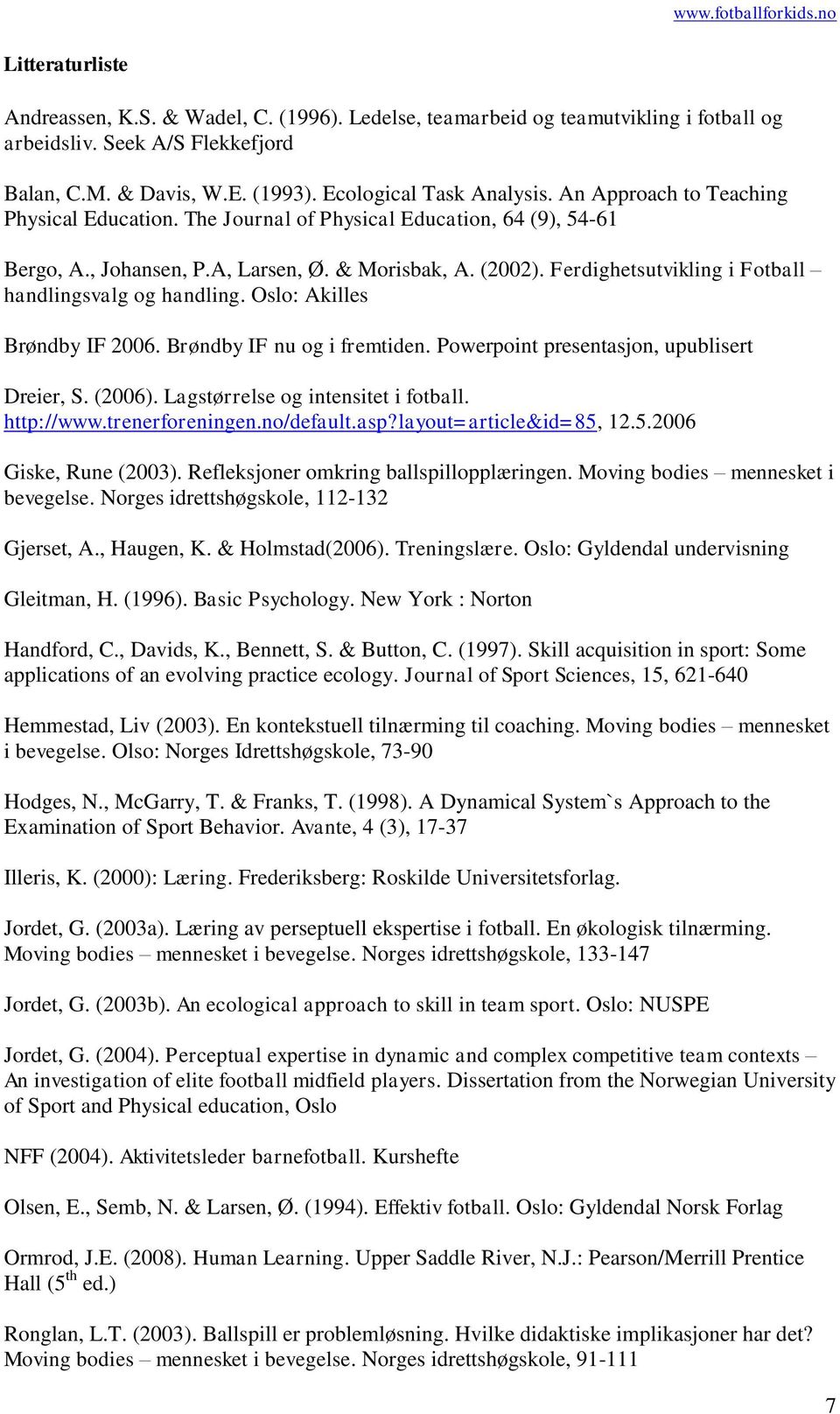 www.fotballforkids.no

Litteraturliste

Andreassen, K.S. & Wadel, C. (1996). Ledelse, teamarbeid og teamutvikling i fotball og arbeidsliv. Seek A/S Flekkefjord

Balan, C.M. & Davis, W.E. (1993). Ecological Task Analysis. An Approach to Teaching Physical Education. The Journal of Physical Education, 64 (9), 54-61

Bergo, A., Johansen, P.A, Larsen, Ø. & Morisbak, A. (2002). Ferdighetsutvikling i Fotball – handlingsvalg og handling. Oslo: Akilles

Brøndby IF 2006. Brøndby IF nu og i fremtiden. Powerpoint presentasjon, upublisert

Dreier, S. (2006). Lagstørrelse og intensitet i fotball. http://www.trenerforeningen.no/default.asp?layout=article&id=85, 12.5.2006

Giske, Rune (2003). Refleksjoner omkring ballspillopplæringen. Moving bodies – mennesket i bevegelse. Norges idrettshøgskole, 112-132

Gjerset, A., Haugen, K. & Holmstad(2006). Treningslære. Oslo: Gyldendal undervisning

Gleitman, H. (1996). Basic Psychology. New York : Norton

Handford, C., Davids, K., Bennett, S. & Button, C. (1997). Skill acquisition in sport: Some applications of an evolving practice ecology. Journal of Sport Sciences, 15, 621-640

Hemmestad, Liv (2003). En kontekstuell tilnærming til coaching. Moving bodies – mennesket i bevegelse. Olso: Norges Idrettshøgskole, 73-90

Hodges, N., McGarry, T. & Franks, T. (1998). A Dynamical System`s Approach to the Examination of Sport Behavior. Avante, 4 (3), 17-37

Illeris, K. (2000): Læring. Frederiksberg: Roskilde Universitetsforlag.

Jordet, G. (2003a). Læring av perseptuell ekspertise i fotball. En økologisk tilnærming. Moving bodies – mennesket i bevegelse. Norges idrettshøgskole, 133-147

Jordet, G. (2003b). An ecological approach to skill in team sport. Oslo: NUSPE

Jordet, G. (2004). Perceptual expertise in dynamic and complex competitive team contexts – An investigation of elite football midfield players. Dissertation from the Norwegian University of Sport and Physical education, Oslo

NFF (2004). Aktivitetsleder barnefotball. Kurshefte

Olsen, E., Semb, N. & Larsen, Ø. (1994). Effektiv fotball. Oslo: Gyldendal Norsk Forlag

Ormrod, J.E. (2008). Human Learning. Upper Saddle River, N.J.: Pearson/Merrill Prentice Hall ($5^{th}$ ed.)

Ronglan, L.T. (2003). Ballspill er problemløsning. Hvilke didaktiske implikasjoner har det? Moving bodies – mennesket i bevegelse. Norges idrettshøgskole, 91-111

7